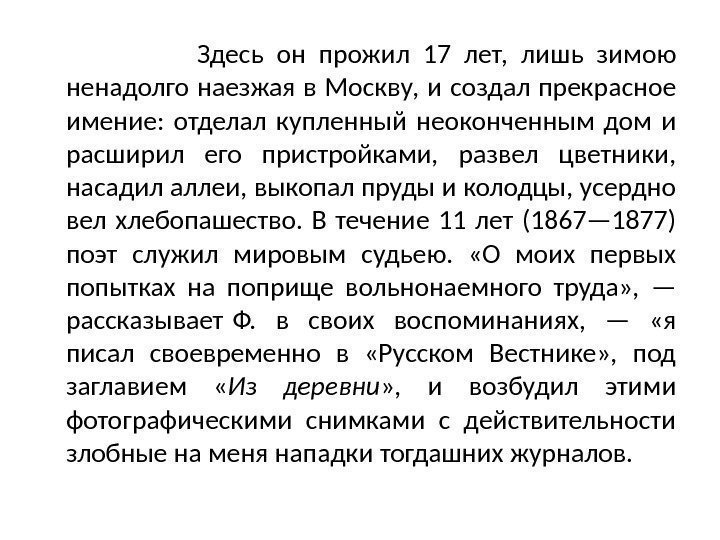 Здесь он прожил 17 лет, лишь зимою ненадолго наезжая в Москву, и создал прекрасное имение: отделал купленный неоконченным дом и расширил его пристройками, развел цветники, насадил аллеи, выкопал пруды и колодцы, усердно вел хлебопашество. В течение 11 лет (1867—1877) поэт служил мировым судьею. «О моих первых попытках на поприще вольнонаемного труда», — рассказывает Ф. в своих воспоминаниях, — «я писал своевременно в «Русском Вестнике», под заглавием «Из деревни», и возбудил этими фотографическими снимками с действительности злобные на меня нападки тогдашних журналов.